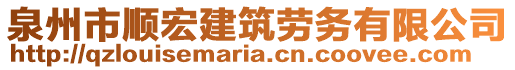 泉州市顺宏建筑劳务有限公司
http://qzlouisemaria.cn.coovee.com